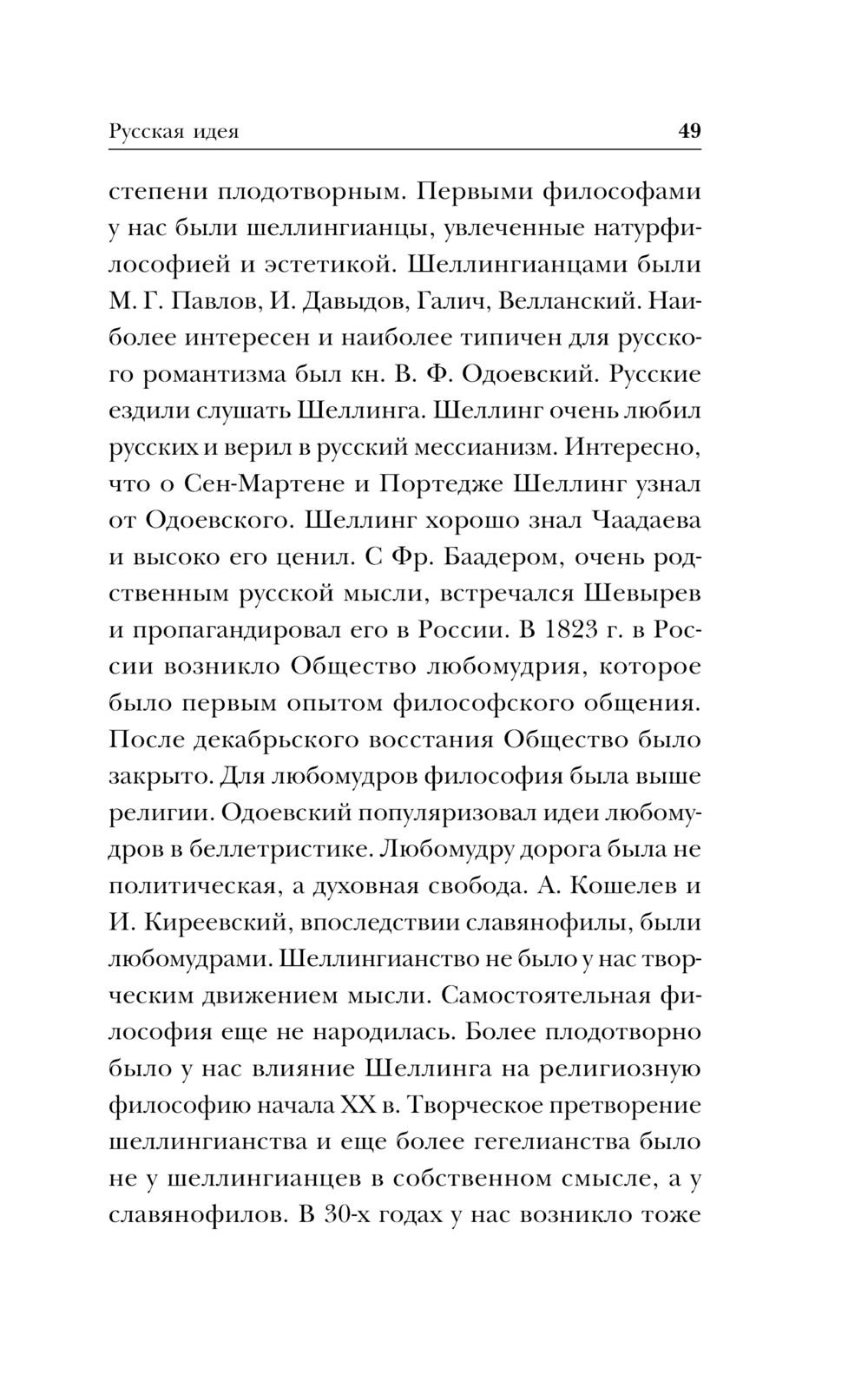 Русская идея 49

степени плодотворным. Первыми философами у нас были шеллингианцы, увлеченные натурфилософией и эстетикой. Шеллингианцами были М. Г. Павлов, И. Давыдов, Галич, Велланский. Наиболее интересен и наиболее типичен для русского романтизма был кн. В. Ф. Одоевский. Русские ездили слушать Шеллинга. Шеллинг очень любил русских и верил в русский мессианизм. Интересно, что о Сен-Мартене и Портедже Шеллинг узнал от Одоевского. Шеллинг хорошо знал Чаадаева и высоко его ценил. С Фр. Баадером, очень родственным русской мысли, встречался Шевырев и пропагандировал его в России. В 1823 г. в России возникло Общество любомудрия, которое было первым опытом философского общения. После декабрьского восстания Общество было закрыто. Для любомудров философия была выше религии. Одоевский популяризовал идеи любомудров в беллетристике. Любомудру дорога была не политическая, а духовная свобода. А. Кошелев и И. Киреевский, впоследствии славянофилы, были любомудрами. Шеллингианство не было у нас творческим движением мысли. Самостоятельная философия еще не народилась. Более плодотворно было у нас влияние Шеллинга на религиозную философию начала XX в. Творческое претворение шеллингианства и еще более гегелианства было не у шеллингианцев в собственном смысле, а у славянофилов. В 30-х годах у нас возникло тоже